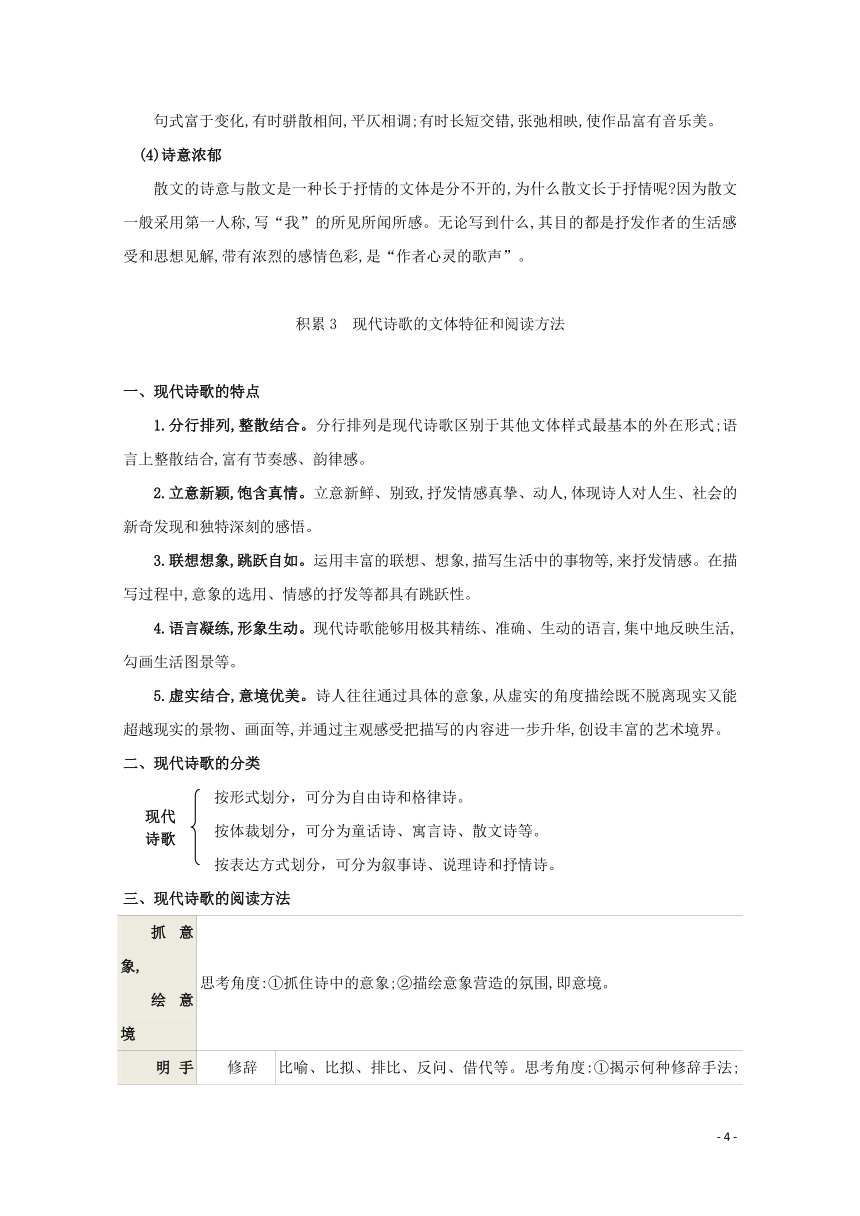 句式富于变化,有时骈散相间,平仄相调;有时长短交错,张弛相映,使作品富有音乐美。

(4)诗意浓郁

散文的诗意与散文是一种长于抒情的文体是分不开的,为什么散文长于抒情呢?因为散文一般采用第一人称,写“我”的所见所闻所感。无论写到什么,其目的都是抒发作者的生活感受和思想见解,带有浓烈的感情色彩,是“作者心灵的歌声”。

积累 3　现代诗歌的文体特征和阅读方法

一、现代诗歌的特点

1.分行排列,整散结合。分行排列是现代诗歌区别于其他文体样式最基本的外在形式;语言上整散结合,富有节奏感、韵律感。

2.立意新颖,饱含真情。立意新鲜、别致,抒发情感真挚、动人,体现诗人对人生、社会的新奇发现和独特深刻的感悟。

3.联想想象,跳跃自如。运用丰富的联想、想象,描写生活中的事物等,来抒发情感。在描写过程中,意象的选用、情感的抒发等都具有跳跃性。

4.语言凝练,形象生动。现代诗歌能够用极其精练、准确、生动的语言,集中地反映生活,勾画生活图景等。

5.虚实结合,意境优美。诗人往往通过具体的意象,从虚实的角度描绘既不脱离现实又能超越现实的景物、画面等,并通过主观感受把描写的内容进一步升华,创设丰富的艺术境界。

二、现代诗歌的分类

现代诗歌
按形式划分，可分为自由诗和格律诗。
按体裁划分，可分为童话诗、寓言诗、散文诗等。
按表达方式划分，可分为叙事诗、说理诗和抒情诗。

三、现代诗歌的阅读方法

| 抓意象,绘意境 | 思考角度:①抓住诗中的意象;②描绘意象营造的氛围,即意境。 | |
|---|---|---|
| 明手 | 修辞 | 比喻、比拟、排比、反问、借代等。思考角度:①揭示何种修辞手法; |

- 4 -